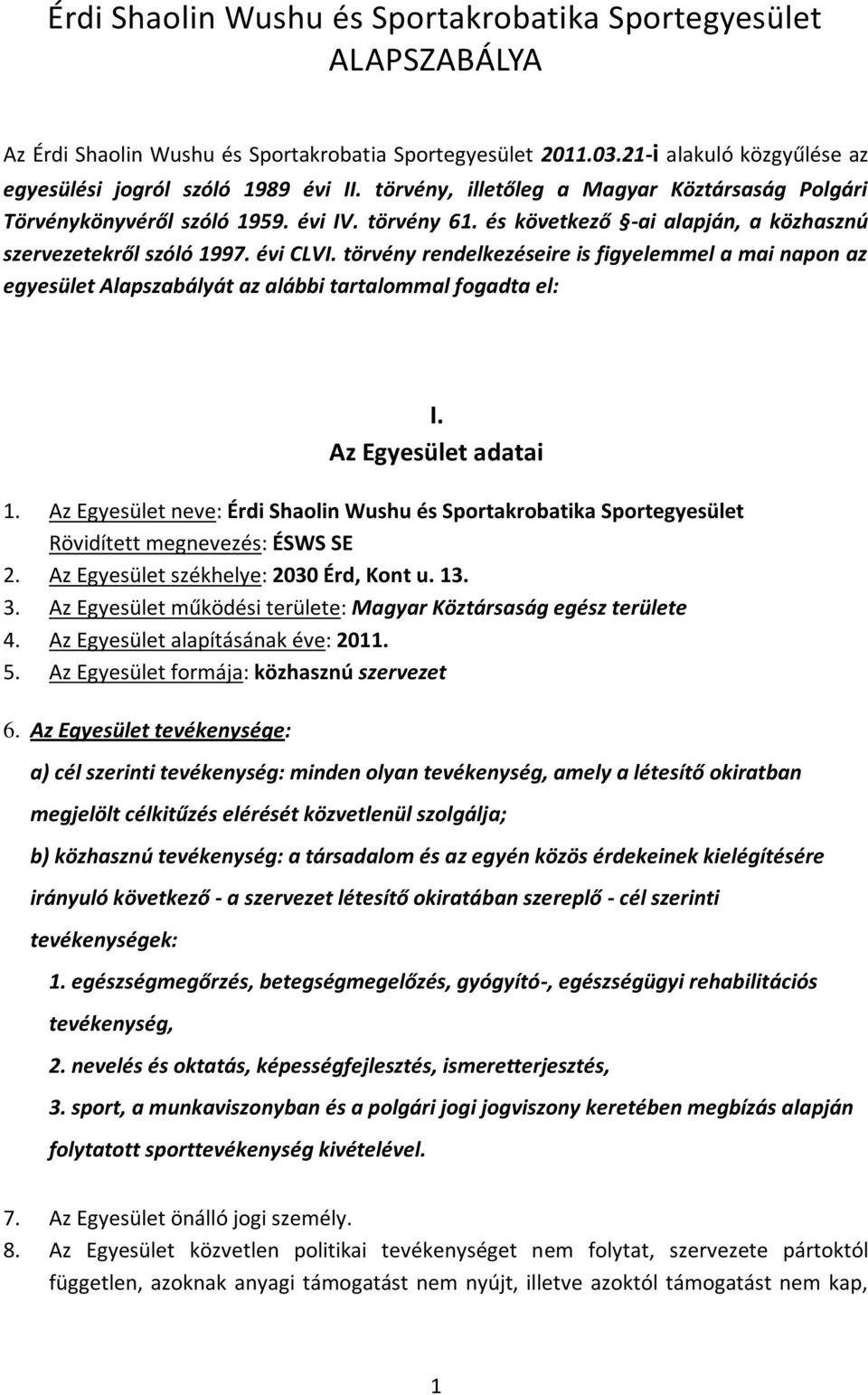 Érdi Shaolin Wushu és Sportakrobatika Sportegyesület
ALAPSZABÁLYA

Az Érdi Shaolin Wushu és Sportakrobatia Sportegyesület 2011.03.21-i alakuló közgyűlése az egyesülési jogról szóló 1989 évi II. törvény, illetőleg a Magyar Köztársaság Polgári Törvénykönyvéről szóló 1959. évi IV. törvény 61. és következő §-ai alapján, a közhasznú szervezetekről szóló 1997. évi CLVI. törvény rendelkezéseire is figyelemmel a mai napon az egyesület Alapszabályát az alábbi tartalommal fogadta el:

I.
Az Egyesület adatai

1. Az Egyesület neve: Érdi Shaolin Wushu és Sportakrobatika Sportegyesület
Rövidített megnevezés: ÉSWS SE
2. Az Egyesület székhelye: 2030 Érd, Kont u. 13.
3. Az Egyesület működési területe: Magyar Köztársaság egész területe
4. Az Egyesület alapításának éve: 2011.
5. Az Egyesület formája: közhasznú szervezet

6. Az Egyesület tevékenysége:

a) cél szerinti tevékenység: minden olyan tevékenység, amely a létesítő okiratban megjelölt célkitűzés elérését közvetlenül szolgálja;

b) közhasznú tevékenység: a társadalom és az egyén közös érdekeinek kielégítésére irányuló következő - a szervezet létesítő okiratában szereplő - cél szerinti tevékenységek:

1. egészségmegőrzés, betegségmegelőzés, gyógyító-, egészségügyi rehabilitációs tevékenység,

2. nevelés és oktatás, képességfejlesztés, ismeretterjesztés,

3. sport, a munkaviszonyban és a polgári jogi jogviszony keretében megbízás alapján folytatott sporttevékenység kivételével.

7. Az Egyesület önálló jogi személy.
8. Az Egyesület közvetlen politikai tevékenységet nem folytat, szervezete pártoktól független, azoknak anyagi támogatást nem nyújt, illetve azoktól támogatást nem kap,

1